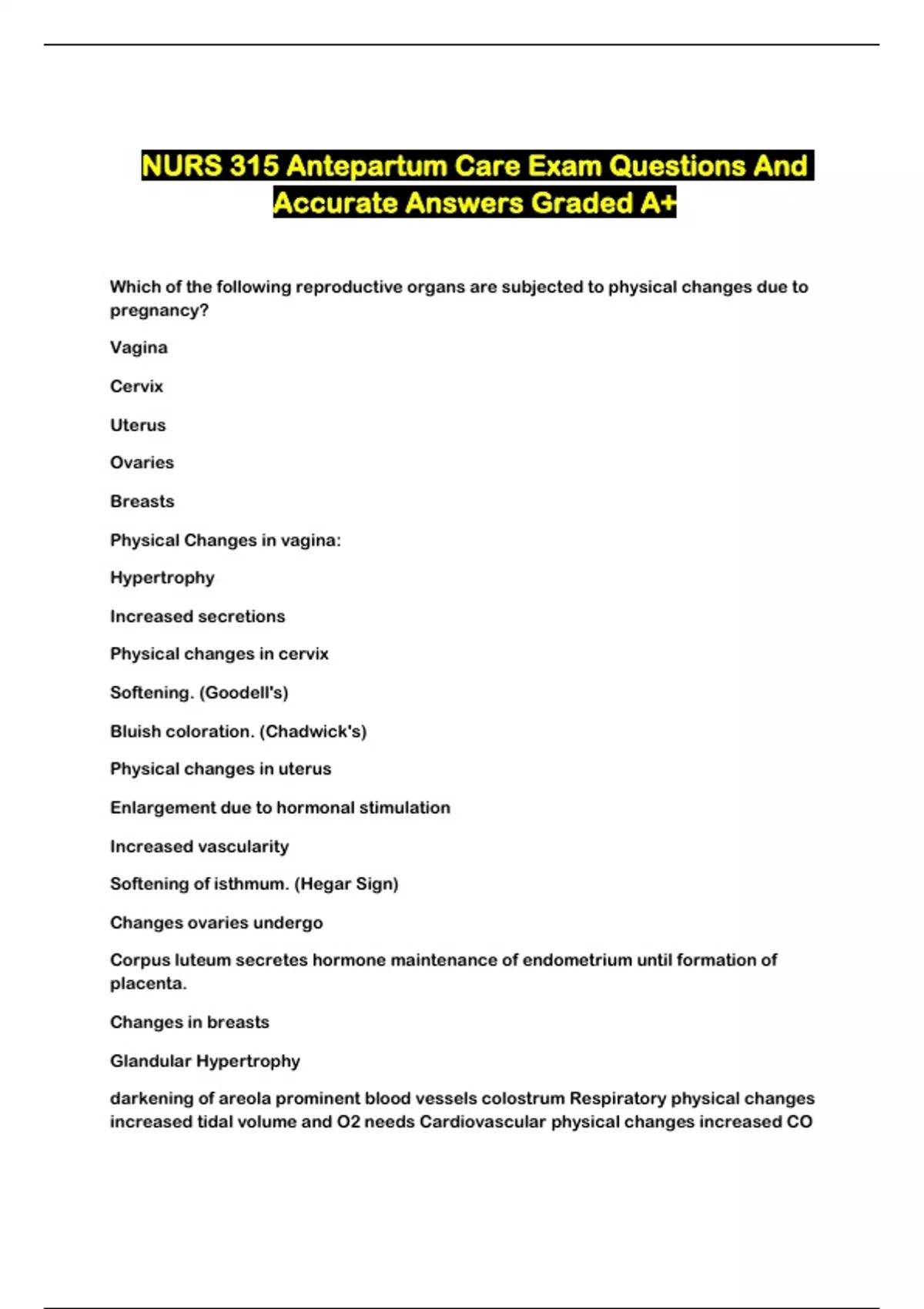 NURS 315 Antepartum Care Exam Questions And Accurate Answers Graded A+

Which of the following reproductive organs are subjected to physical changes due to pregnancy?

Vagina

Cervix

Uterus

Ovaries

Breasts

Physical Changes in vagina:

Hypertrophy

Increased secretions

Physical changes in cervix

Softening. (Goodell's)

Bluish coloration. (Chadwick's)

Physical changes in uterus

Enlargement due to hormonal stimulation

Increased vascularity

Softening of isthmum. (Hegar Sign)

Changes ovaries undergo

Corpus luteum secretes hormone maintenance of endometrium until formation of placenta.

Changes in breasts

Glandular Hypertrophy

darkening of areola prominent blood vessels colostrum Respiratory physical changes increased tidal volume and O2 needs Cardiovascular physical changes increased CO